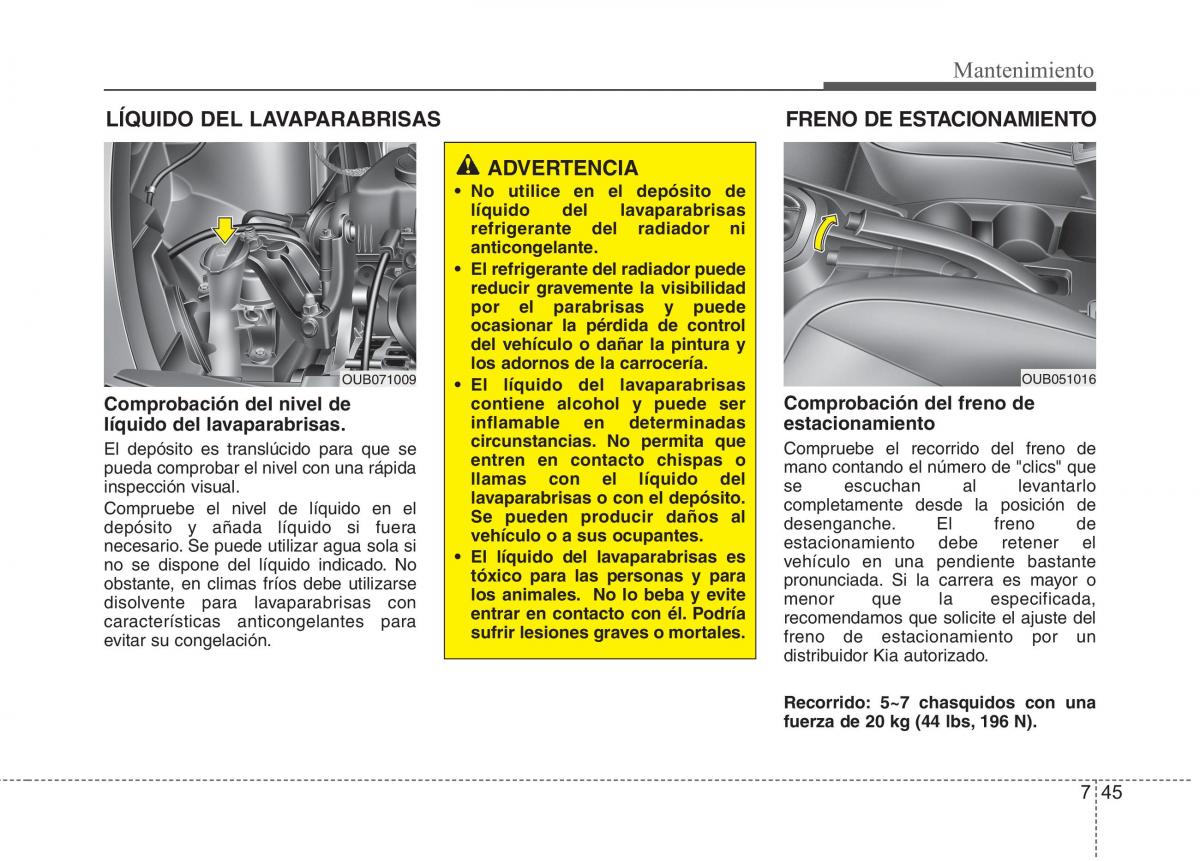 Mantenimiento

LÍQUIDO DEL LAVAPARABRISAS

OUB071009

Comprobación del nivel de líquido del lavaparabrisas.

El depósito es translúcido para que se pueda comprobar el nivel con una rápida inspección visual.

Compruebe el nivel de líquido en el depósito y añada líquido si fuera necesario. Se puede utilizar agua sola si no se dispone del líquido indicado. No obstante, en climas fríos debe utilizarse disolvente para lavaparabrisas con características anticongelantes para evitar su congelación.

ADVERTENCIA

• No utilice en el depósito de líquido del lavaparabrisas refrigerante del radiador ni anticongelante.
• El refrigerante del radiador puede reducir gravemente la visibilidad por el parabrisas y puede ocasionar la pérdida de control del vehículo o dañar la pintura y los adornos de la carrocería.
• El líquido del lavaparabrisas contiene alcohol y puede ser inflamable en determinadas circunstancias. No permita que entren en contacto chispas o llamas con el líquido del lavaparabrisas o con el depósito. Se pueden producir daños al vehículo o a sus ocupantes.
• El líquido del lavaparabrisas es tóxico para las personas y para los animales. No lo beba y evite entrar en contacto con él. Podría sufrir lesiones graves o mortales.

FRENO DE ESTACIONAMIENTO

OUB051016

Comprobación del freno de estacionamiento

Compruebe el recorrido del freno de mano contando el número de "clics" que se escuchan al levantarlo completamente desde la posición de desenganche. El freno de estacionamiento debe retener el vehículo en una pendiente bastante pronunciada. Si la carrera es mayor o menor que la especificada, recomendamos que solicite el ajuste del freno de estacionamiento por un distribuidor Kia autorizado.

Recorrido: 5~7 chasquidos con una fuerza de 20 kg (44 lbs, 196 N).

7 45